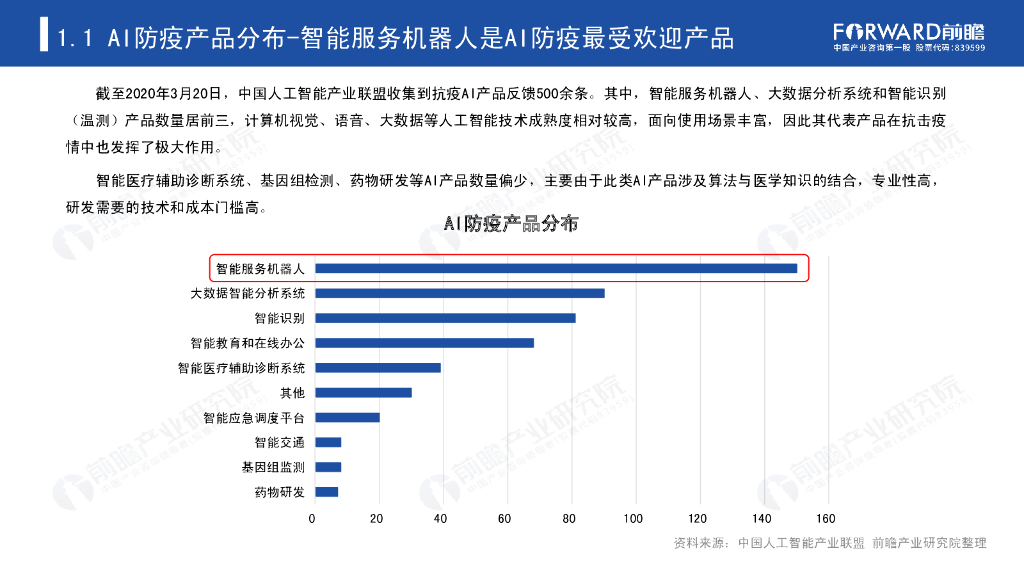 1.1 AI防疫产品分布-智能服务机器人是AI防疫最受欢迎产品

FORWARD前瞻
中国产业咨询第一股 股票代码:839599

截至2020年3月20日，中国人工智能产业联盟收集到抗疫AI产品反馈500余条。其中，智能服务机器人、大数据分析系统和智能识别（温测）产品数量居前三，计算机视觉、语音、大数据等人工智能技术成熟度相对较高，面向使用场景丰富，因此其代表产品在抗击疫情中也发挥了极大作用。

智能医疗辅助诊断系统、基因组检测、药物研发等AI产品数量偏少，主要由于此类AI产品涉及算法与医学知识的结合，专业性高，研发需要的技术和成本门槛高。

AI防疫产品分布

智能服务机器人
大数据智能分析系统
智能识别
智能教育和在线办公
智能医疗辅助诊断系统
其他
智能应急调度平台
智能交通
基因组监测
药物研发

0 20 40 60 80 100 120 140 160

资料来源：中国人工智能产业联盟 前瞻产业研究院整理

前瞻产业研究院